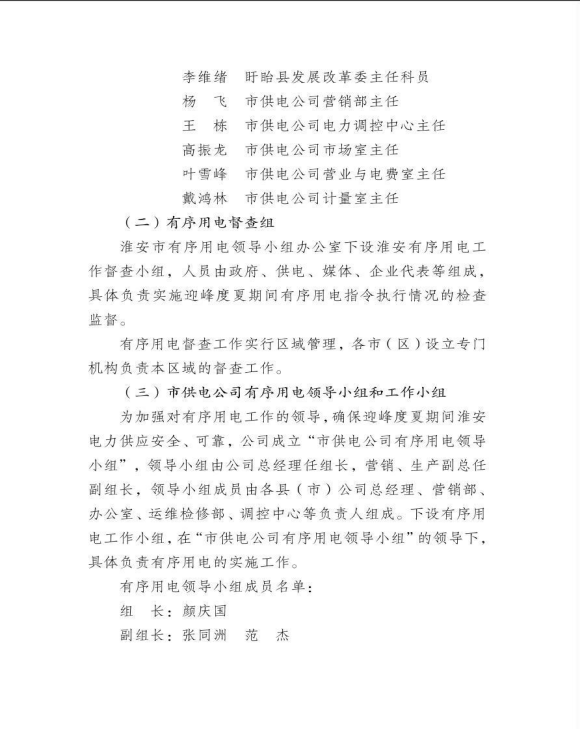 李维绪　盱眙县发展改革委主任科员
杨　飞　市供电公司营销部主任
王　栋　市供电公司电力调控中心主任
高振龙　市供电公司市场室主任
叶雪峰　市供电公司营业与电费室主任
戴鸿林　市供电公司计量室主任

（二）有序用电督查组

淮安市有序用电领导小组办公室下设淮安有序用电工作督查小组，人员由政府、供电、媒体、企业代表等组成，具体负责实施迎峰度夏期间有序用电指令执行情况的检查监督。

有序用电督查工作实行区域管理，各市（区）设立专门机构负责本区域的督查工作。

（三）市供电公司有序用电领导小组和工作小组

为加强对有序用电工作的领导，确保迎峰度夏期间淮安电力供应安全、可靠，公司成立“市供电公司有序用电领导小组”，领导小组由公司总经理任组长，营销、生产副总任副组长，领导小组成员由各县（市）公司总经理、营销部、办公室、运维检修部、调控中心等负责人组成。下设有序用电工作小组，在“市供电公司有序用电领导小组”的领导下，具体负责有序用电的实施工作。

有序用电领导小组成员名单：

组　长：颜庆国

副组长：张同洲　范　杰